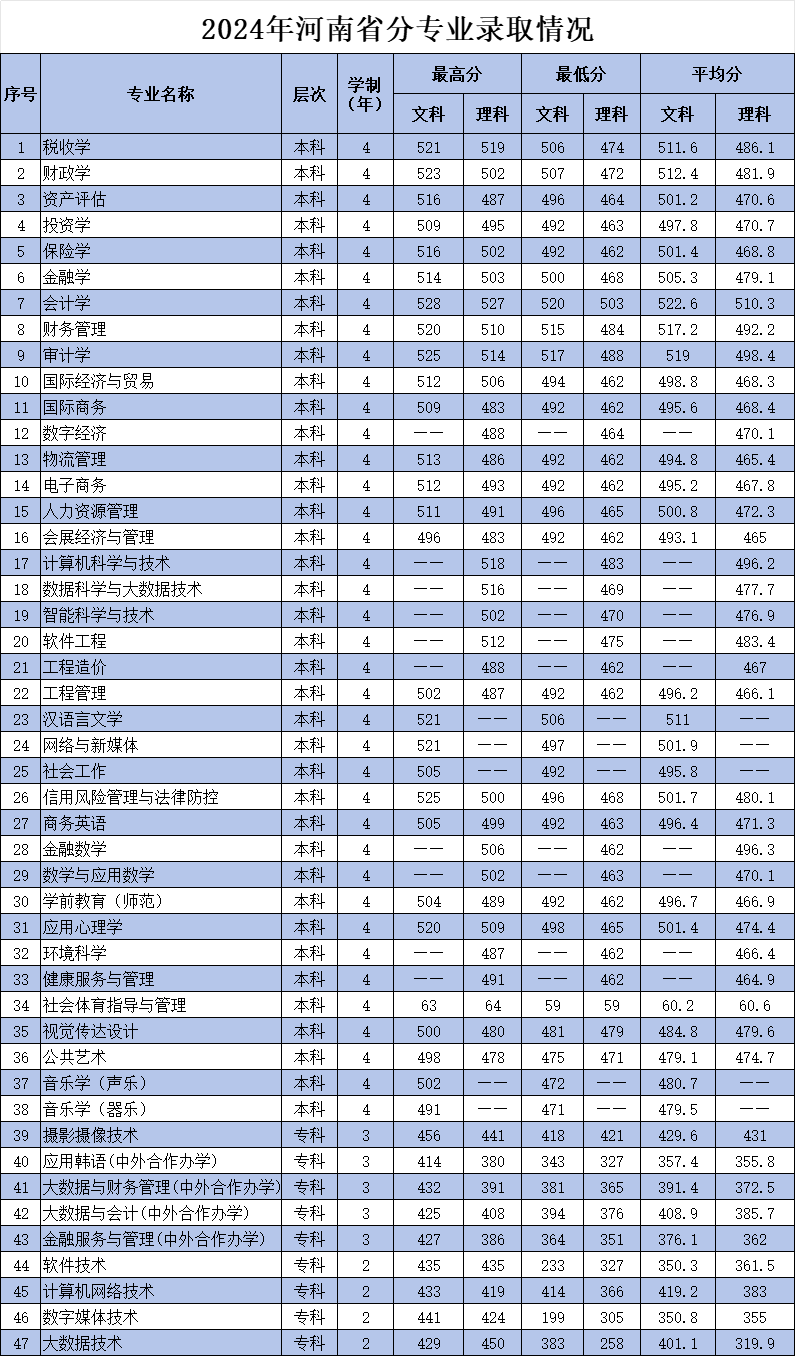 2024年河南省分专业录取情况

| 序号 | 专业名称 | 层次 | 学制（年） | 最高分 文科 | 最高分 理科 | 最低分 文科 | 最低分 理科 | 平均分 文科 | 平均分 理科 |
|---|---|---|---|---|---|---|---|---|---|
| 1 | 税收学 | 本科 | 4 | 521 | 519 | 506 | 474 | 511.6 | 486.1 |
| 2 | 财政学 | 本科 | 4 | 523 | 502 | 507 | 472 | 512.4 | 481.9 |
| 3 | 资产评估 | 本科 | 4 | 516 | 487 | 496 | 464 | 501.2 | 470.6 |
| 4 | 投资学 | 本科 | 4 | 509 | 495 | 492 | 463 | 497.8 | 470.7 |
| 5 | 保险学 | 本科 | 4 | 516 | 502 | 492 | 462 | 501.4 | 468.8 |
| 6 | 金融学 | 本科 | 4 | 514 | 503 | 500 | 468 | 505.3 | 479.1 |
| 7 | 会计学 | 本科 | 4 | 528 | 527 | 520 | 503 | 522.6 | 510.3 |
| 8 | 财务管理 | 本科 | 4 | 520 | 510 | 515 | 484 | 517.2 | 492.2 |
| 9 | 审计学 | 本科 | 4 | 525 | 514 | 517 | 488 | 519 | 498.4 |
| 10 | 国际经济与贸易 | 本科 | 4 | 512 | 506 | 494 | 462 | 498.8 | 468.3 |
| 11 | 国际商务 | 本科 | 4 | 509 | 483 | 492 | 462 | 495.6 | 468.4 |
| 12 | 数字经济 | 本科 | 4 | —— | 488 | —— | 464 | —— | 470.1 |
| 13 | 物流管理 | 本科 | 4 | 513 | 486 | 492 | 462 | 494.8 | 465.4 |
| 14 | 电子商务 | 本科 | 4 | 512 | 493 | 492 | 462 | 495.2 | 467.8 |
| 15 | 人力资源管理 | 本科 | 4 | 511 | 491 | 496 | 465 | 500.8 | 472.3 |
| 16 | 会展经济与管理 | 本科 | 4 | 496 | 483 | 492 | 462 | 493.1 | 465 |
| 17 | 计算机科学与技术 | 本科 | 4 | —— | 518 | —— | 483 | —— | 496.2 |
| 18 | 数据科学与大数据技术 | 本科 | 4 | —— | 516 | —— | 469 | —— | 477.7 |
| 19 | 智能科学与技术 | 本科 | 4 | —— | 502 | —— | 470 | —— | 476.9 |
| 20 | 软件工程 | 本科 | 4 | —— | 512 | —— | 475 | —— | 483.4 |
| 21 | 工程造价 | 本科 | 4 | —— | 488 | —— | 462 | —— | 467 |
| 22 | 工程管理 | 本科 | 4 | 502 | 487 | 492 | 462 | 496.2 | 466.1 |
| 23 | 汉语言文学 | 本科 | 4 | 521 | —— | 506 | —— | 511 | —— |
| 24 | 网络与新媒体 | 本科 | 4 | 521 | —— | 497 | —— | 501.9 | —— |
| 25 | 社会工作 | 本科 | 4 | 505 | —— | 492 | —— | 495.8 | —— |
| 26 | 信用风险管理与法律防控 | 本科 | 4 | 525 | 500 | 496 | 468 | 501.7 | 480.1 |
| 27 | 商务英语 | 本科 | 4 | 505 | 499 | 492 | 463 | 496.4 | 471.3 |
| 28 | 金融数学 | 本科 | 4 | —— | 506 | —— | 462 | —— | 496.3 |
| 29 | 数学与应用数学 | 本科 | 4 | —— | 502 | —— | 463 | —— | 470.1 |
| 30 | 学前教育（师范） | 本科 | 4 | 504 | 489 | 492 | 462 | 496.7 | 466.9 |
| 31 | 应用心理学 | 本科 | 4 | 520 | 509 | 498 | 465 | 501.4 | 474.4 |
| 32 | 环境科学 | 本科 | 4 | —— | 487 | —— | 462 | —— | 466.4 |
| 33 | 健康服务与管理 | 本科 | 4 | —— | 491 | —— | 462 | —— | 464.9 |
| 34 | 社会体育指导与管理 | 本科 | 4 | 63 | 64 | 59 | 59 | 60.2 | 60.6 |
| 35 | 视觉传达设计 | 本科 | 4 | 500 | 480 | 481 | 479 | 484.8 | 479.6 |
| 36 | 公共艺术 | 本科 | 4 | 498 | 478 | 475 | 471 | 479.1 | 474.7 |
| 37 | 音乐学（声乐） | 本科 | 4 | 502 | —— | 472 | —— | 480.7 | —— |
| 38 | 音乐学（器乐） | 本科 | 4 | 491 | —— | 471 | —— | 479.5 | —— |
| 39 | 摄影摄像技术 | 专科 | 3 | 456 | 441 | 418 | 421 | 429.6 | 431 |
| 40 | 应用韩语（中外合作办学） | 专科 | 3 | 414 | 380 | 343 | 327 | 357.4 | 355.8 |
| 41 | 大数据与财务管理（中外合作办学） | 专科 | 3 | 432 | 391 | 381 | 365 | 391.4 | 372.5 |
| 42 | 大数据与会计（中外合作办学） | 专科 | 3 | 425 | 408 | 394 | 376 | 408.9 | 385.7 |
| 43 | 金融服务与管理（中外合作办学） | 专科 | 3 | 427 | 386 | 364 | 351 | 376.1 | 362 |
| 44 | 软件技术 | 专科 | 2 | 435 | 435 | 233 | 327 | 350.3 | 361.5 |
| 45 | 计算机网络技术 | 专科 | 2 | 433 | 419 | 414 | 366 | 419.2 | 383 |
| 46 | 数字媒体技术 | 专科 | 2 | 441 | 424 | 199 | 305 | 350.8 | 355 |
| 47 | 大数据技术 | 专科 | 2 | 429 | 450 | 383 | 258 | 401.1 | 319.9 |